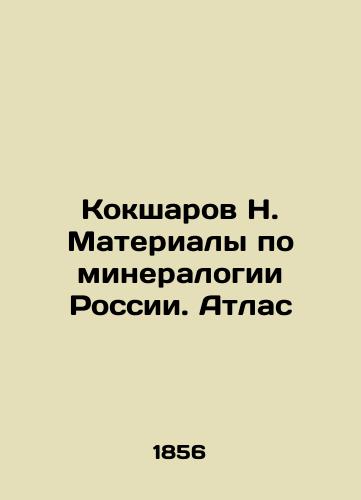 Кокшаров Н. Материалы по минералогии России. Атлас

1856